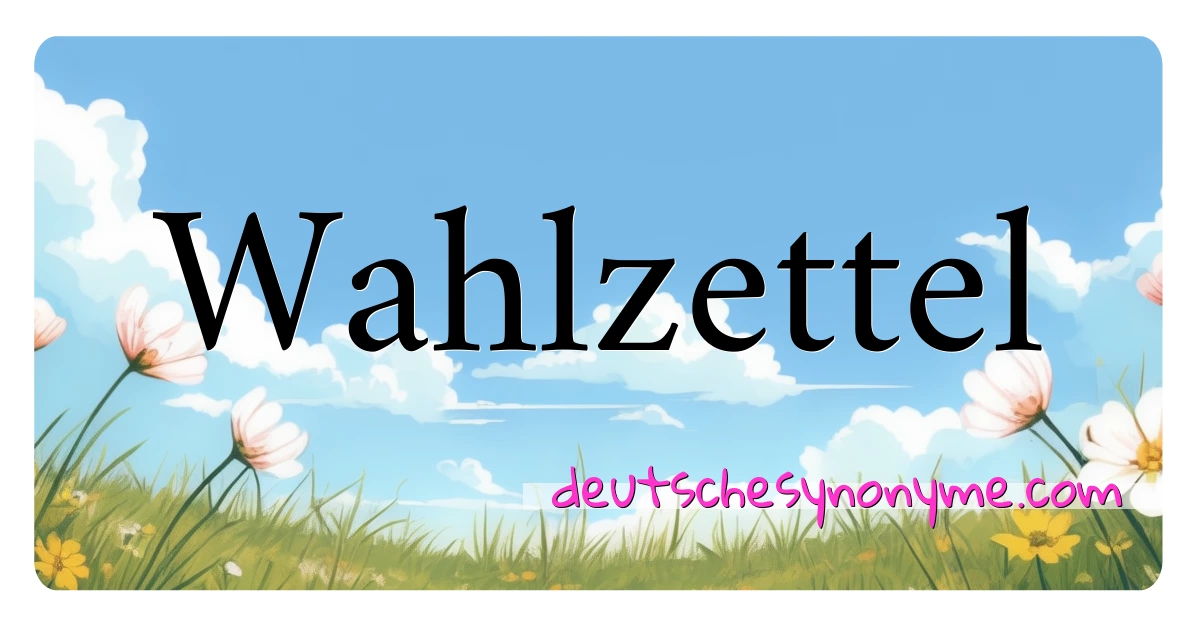 Wahlzettel

deutschesynonyme.com